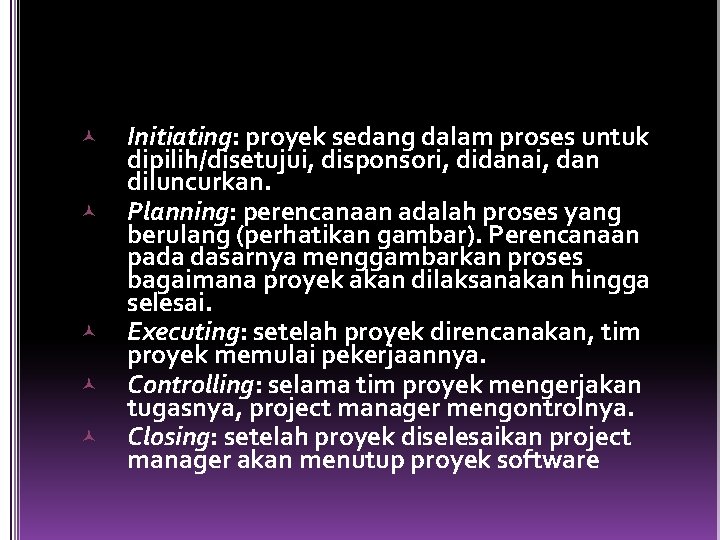 Initiating: proyek sedang dalam proses untuk dipilih/disetujui, disponsori, didanai, dan diluncurkan.

Planning: perencanaan adalah proses yang berulang (perhatikan gambar). Perencanaan pada dasarnya menggambarkan proses bagaimana proyek akan dilaksanakan hingga selesai.

Executing: setelah proyek direncanakan, tim proyek memulai pekerjaannya.

Controlling: selama tim proyek mengerjakan tugasnya, project manager mengontrolnya.

Closing: setelah proyek diselesaikan project manager akan menutup proyek software